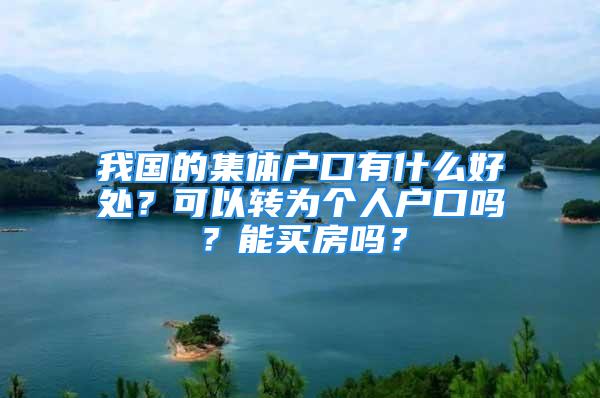 我国的集体户口有什么好处？可以转为个人户口吗？能买房吗？